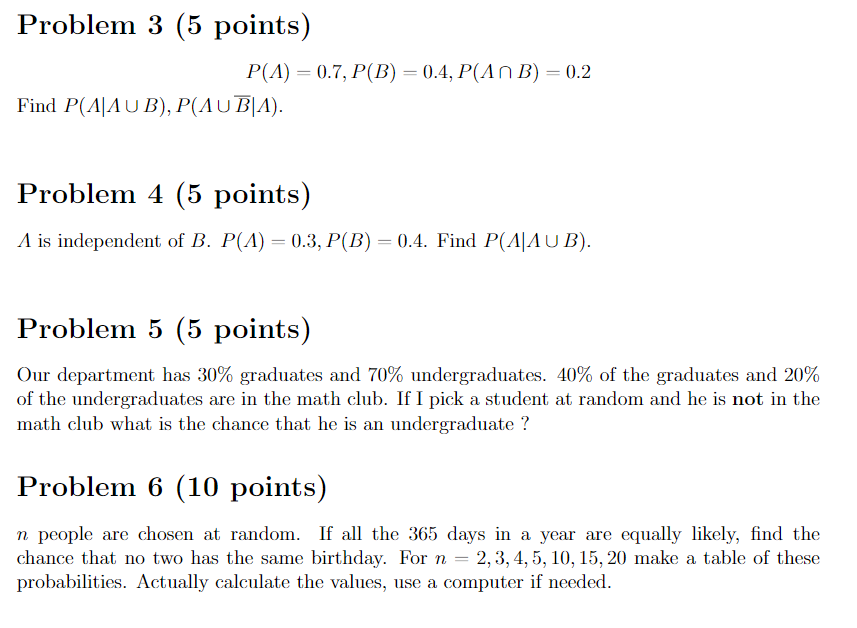 Problem 3 (5 points)

$P(A) = 0.7, P(B) = 0.4, P(A \cap B) = 0.2$

Find $P(A|A \cup B), P(A \cup \overline{B}|A)$.

Problem 4 (5 points)

$A$ is independent of $B$. $P(A) = 0.3, P(B) = 0.4$. Find $P(A|A \cup B)$.

Problem 5 (5 points)

Our department has 30% graduates and 70% undergraduates. 40% of the graduates and 20% of the undergraduates are in the math club. If I pick a student at random and he is **not** in the math club what is the chance that he is an undergraduate ?

Problem 6 (10 points)

$n$ people are chosen at random. If all the 365 days in a year are equally likely, find the chance that no two has the same birthday. For $n = 2, 3, 4, 5, 10, 15, 20$ make a table of these probabilities. Actually calculate the values, use a computer if needed.